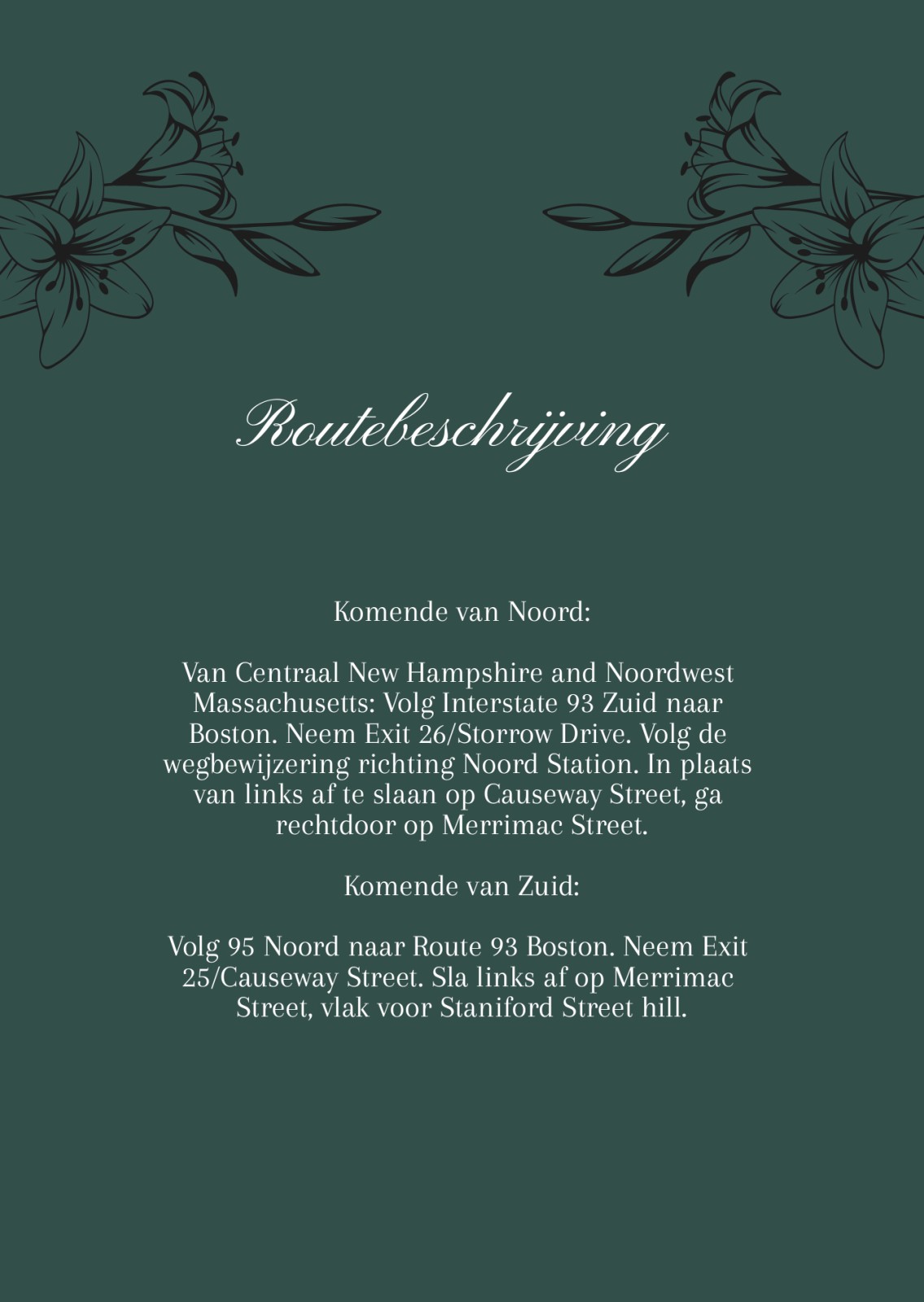 Routebeschrijving

Komende van Noord:

Van Centraal New Hampshire and Noordwest Massachusetts: Volg Interstate 93 Zuid naar Boston. Neem Exit 26/Storrow Drive. Volg de wegbewijzering richting Noord Station. In plaats van links af te slaan op Causeway Street, ga rechtdoor op Merrimac Street.

Komende van Zuid:

Volg 95 Noord naar Route 93 Boston. Neem Exit 25/Causeway Street. Sla links af op Merrimac Street, vlak voor Staniford Street hill.